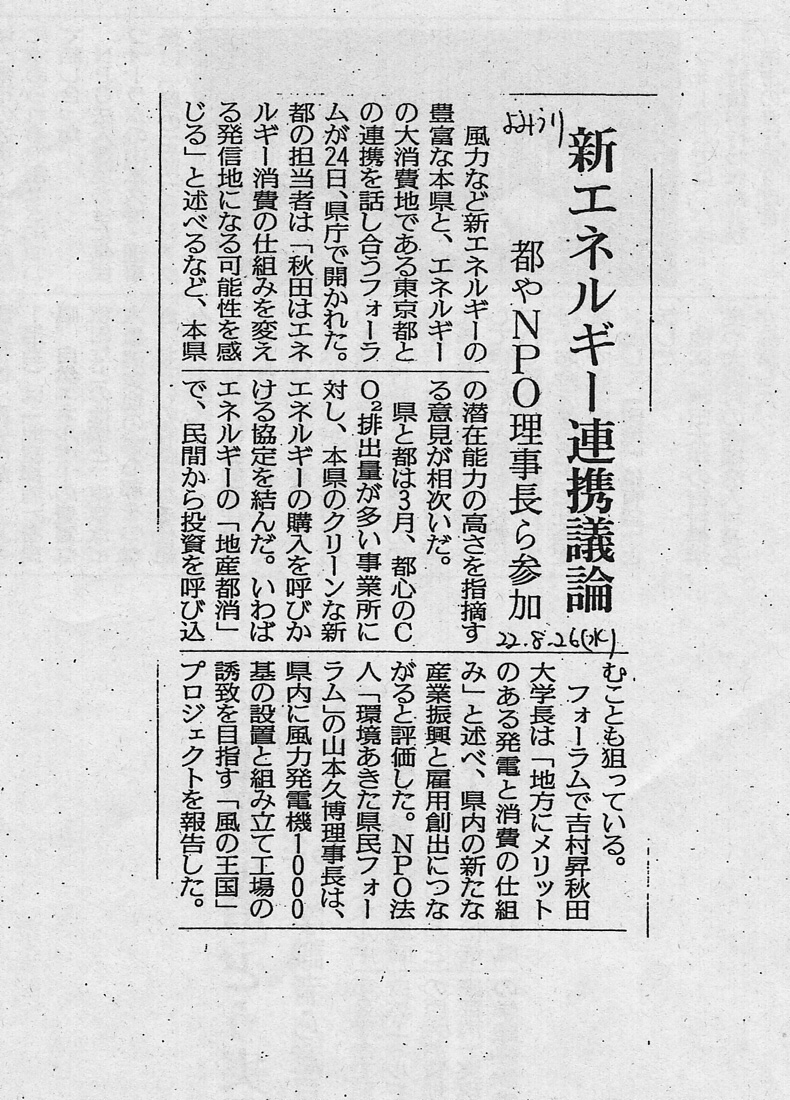 よみうり

新エネルギー連携議論

都やNPO理事長ら参加

22.8.26(水)

風力など新エネルギーの豊富な本県と、エネルギーの大消費地である東京都との連携を話し合うフォーラムが24日、県庁で開かれた。都の担当者は「秋田はエネルギー消費の仕組みを変える発信地になる可能性を感じる」と述べるなど、本県の潜在能力の高さを指摘する意見が相次いだ。

県と都は3月、都心の$CO_2$排出量が多い事業所に対し、本県のクリーンな新エネルギーの購入を呼びかける協定を結んだ。いわばエネルギーの「地産都消」で、民間から投資を呼び込むことも狙っている。

フォーラムで吉村昇秋田大学長は「地方にメリットのある発電と消費の仕組み」と述べ、県内の新たな産業振興と雇用創出につながると評価した。NPO法人「環境あきた県民フォーラム」の山本久博理事長は、県内に風力発電機1000基の設置と組み立て工場の誘致を目指す「風の王国」プロジェクトを報告した。